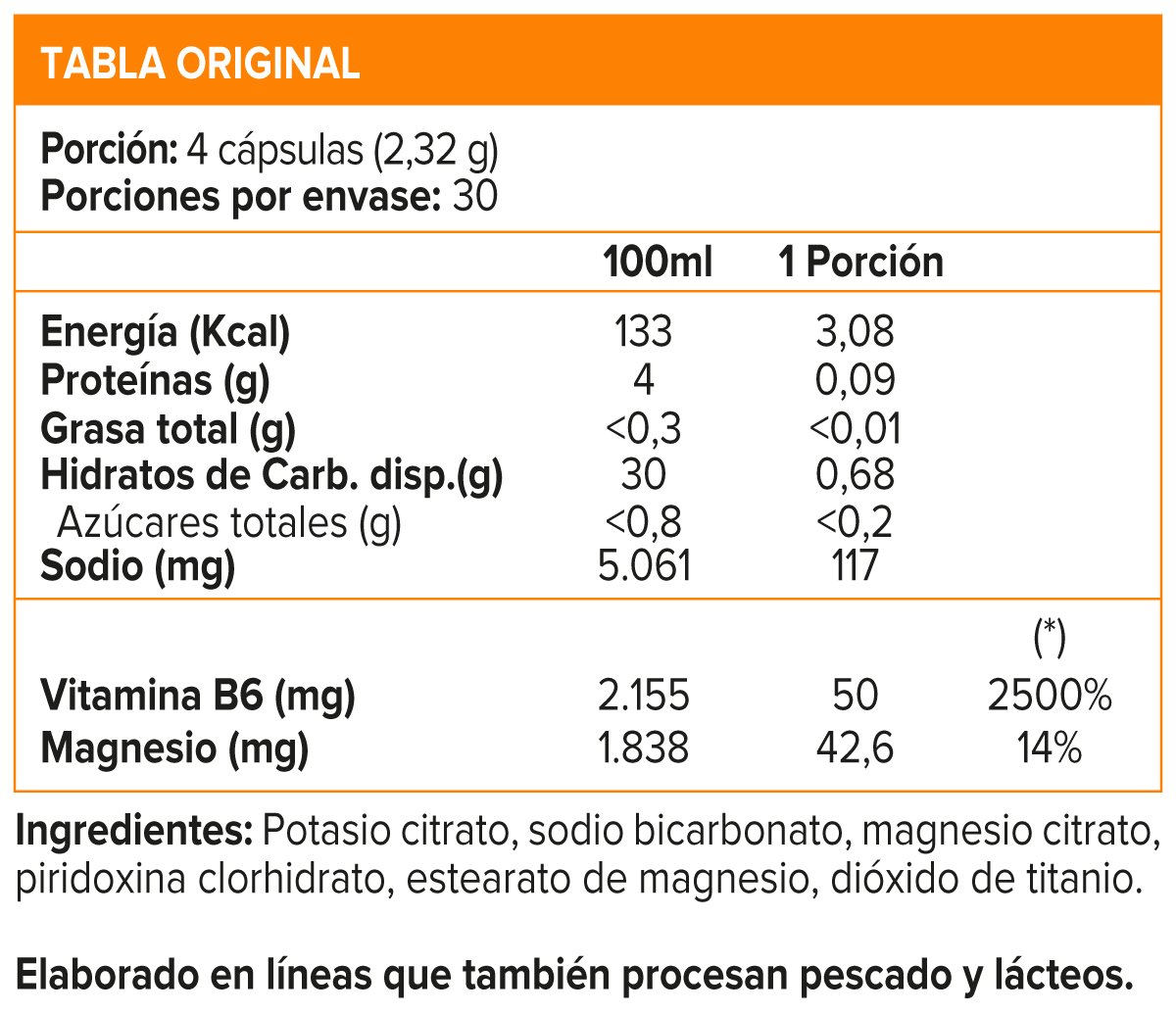 TABLA ORIGINAL

**Porción:** 4 cápsulas (2,32 g)
**Porciones por envase:** 30

| | 100ml | 1 Porción | |
|---|---|---|---|
| Energía (Kcal) | 133 | 3,08 | |
| Proteínas (g) | 4 | 0,09 | |
| Grasa total (g) | <0,3 | <0,01 | |
| Hidratos de Carb. disp.(g) | 30 | 0,68 | |
| Azúcares totales (g) | <0,8 | <0,2 | |
| Sodio (mg) | 5.061 | 117 | |
| | | | (*) |
| Vitamina B6 (mg) | 2.155 | 50 | 2500% |
| Magnesio (mg) | 1.838 | 42,6 | 14% |

**Ingredientes:** Potasio citrato, sodio bicarbonato, magnesio citrato, piridoxina clorhidrato, estearato de magnesio, dióxido de titanio.

**Elaborado en líneas que también procesan pescado y lácteos.**